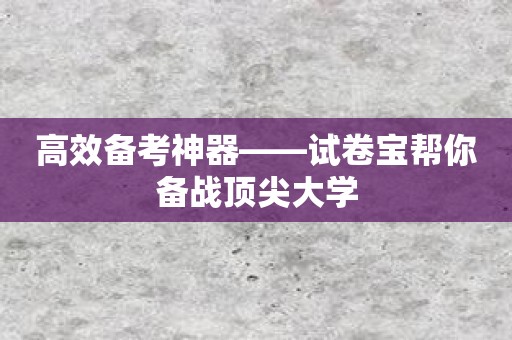 高效备考神器——试卷宝帮你备战顶尖大学